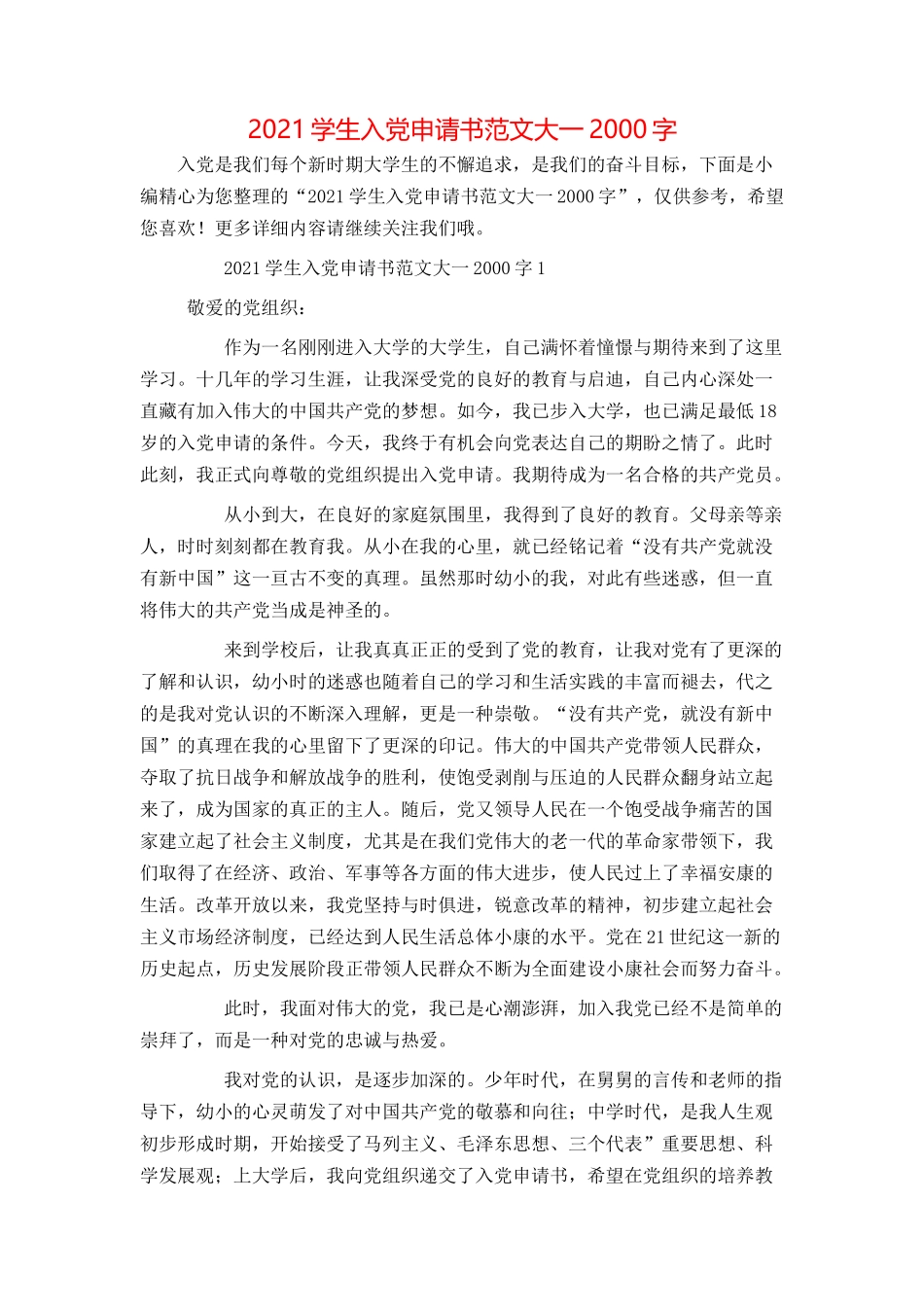 2021 学生入党申请书范文大一 2000 字

入党是我们每个新时期大学生的不懈追求，是我们的奋斗目标，下面是小编精心为您整理的“2021 学生入党申请书范文大一 2000 字”，仅供参考，希望您喜欢！更多详细内容请继续关注我们哦。

2021 学生入党申请书范文大一 2000 字 1

敬爱的党组织：

作为一名刚刚进入大学的大学生，自己满怀着憧憬与期待来到了这里学习。十几年的学习生涯，让我深受党的良好的教育与启迪，自己内心深处一直藏有加入伟大的中国共产党的梦想。如今，我已步入大学，也已满足最低 18 岁的入党申请的条件。今天，我终于有机会向党表达自己的期盼之情了。此时此刻，我正式向尊敬的党组织提出入党申请。我期待成为一名合格的共产党员。

从小到大，在良好的家庭氛围里，我得到了良好的教育。父母亲等亲人，时时刻刻都在教育我。从小在我的心里，就已经铭记着“没有共产党就没有新中国”这一亘古不变的真理。虽然那时幼小的我，对此有些迷惑，但一直将伟大的共产党当成是神圣的。

来到学校后，让我真真正正的受到了党的教育，让我对党有了更深的了解和认识，幼小时的迷惑也随着自己的学习和生活实践的丰富而褪去，代之的是我对党认识的不断深入理解，更是一种崇敬。“没有共产党，就没有新中国”的真理在我的心里留下了更深的印记。伟大的中国共产党带领人民群众，夺取了抗日战争和解放战争的胜利，使饱受剥削与压迫的人民群众翻身站立起来了，成为国家的真正的主人。随后，党又领导人民在一个饱受战争痛苦的国家建立起了社会主义制度，尤其是在我们党伟大的老一代的革命家带领下，我们取得了在经济、政治、军事等各方面的伟大进步，使人民过上了幸福安康的生活。改革开放以来，我党坚持与时俱进，锐意改革的精神，初步建立起社会主义市场经济制度，已经达到人民生活总体小康的水平。党在 21 世纪这一新的历史起点，历史发展阶段正带领人民群众不断为全面建设小康社会而努力奋斗。

此时，我面对伟大的党，我已是心潮澎湃，加入我党已经不是简单的崇拜了，而是一种对党的忠诚与热爱。

我对党的认识，是逐步加深的。少年时代，在舅舅的言传和老师的指导下，幼小的心灵萌发了对中国共产党的敬慕和向往；中学时代，是我人生观初步形成时期，开始接受了马列主义、毛泽东思想、三个代表”重要思想、科学发展观；上大学后，我向党组织递交了入党申请书，希望在党组织的培养教